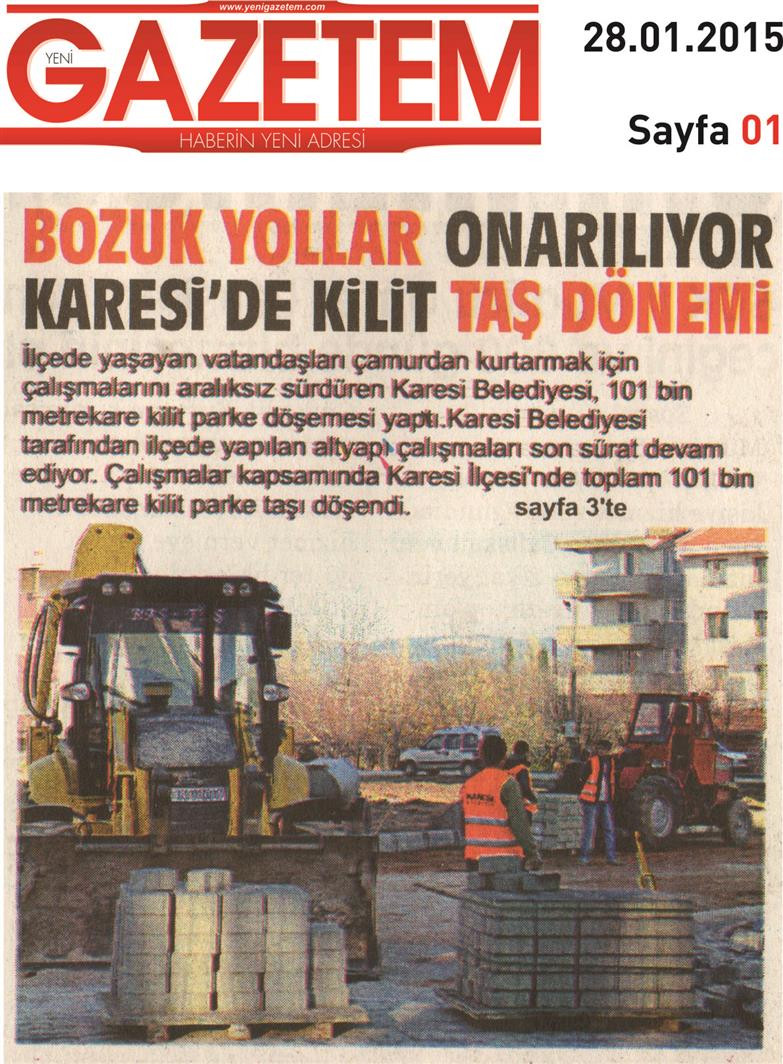 www.yenigazetem.com
YENİ
GAZETEM
HABERİN YENİ ADRESİ

28.01.2015

Sayfa 01

BOZUK YOLLAR ONARILIYOR
KARESİ'DE KİLİT TAŞ DÖNEMİ

İlçede yaşayan vatandaşları çamurdan kurtarmak için çalışmalarını aralıksız sürdüren Karesi Belediyesi, 101 bin metrekare kilit parke döşemesi yaptı.Karesi Belediyesi tarafından ilçede yapılan altyapı çalışmaları son sürat devam ediyor. Çalışmalar kapsamında Karesi İlçesi'nde toplam 101 bin metrekare kilit parke taşı döşendi. sayfa 3'te